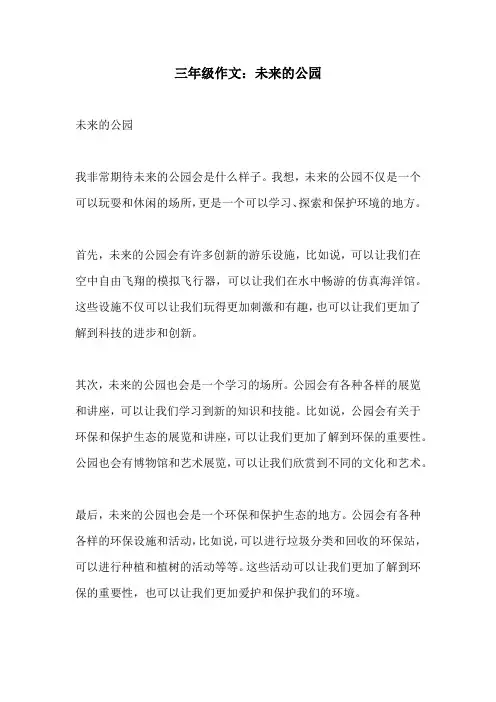 三年级作文：未来的公园

未来的公园

我非常期待未来的公园会是什么样子。我想，未来的公园不仅是一个可以玩耍和休闲的场所，更是一个可以学习、探索和保护环境的地方。

首先，未来的公园会有许多创新的游乐设施，比如说，可以让我们在空中自由飞翔的模拟飞行器，可以让我们在水中畅游的仿真海洋馆。这些设施不仅可以让我们玩得更加刺激和有趣，也可以让我们更加了解到科技的进步和创新。

其次，未来的公园也会是一个学习的场所。公园会有各种各样的展览和讲座，可以让我们学习到新的知识和技能。比如说，公园会有关于环保和保护生态的展览和讲座，可以让我们更加了解到环保的重要性。公园也会有博物馆和艺术展览，可以让我们欣赏到不同的文化和艺术。

最后，未来的公园也会是一个环保和保护生态的地方。公园会有各种各样的环保设施和活动，比如说，可以进行垃圾分类和回收的环保站，可以进行种植和植树的活动等等。这些活动可以让我们更加了解到环保的重要性，也可以让我们更加爱护和保护我们的环境。